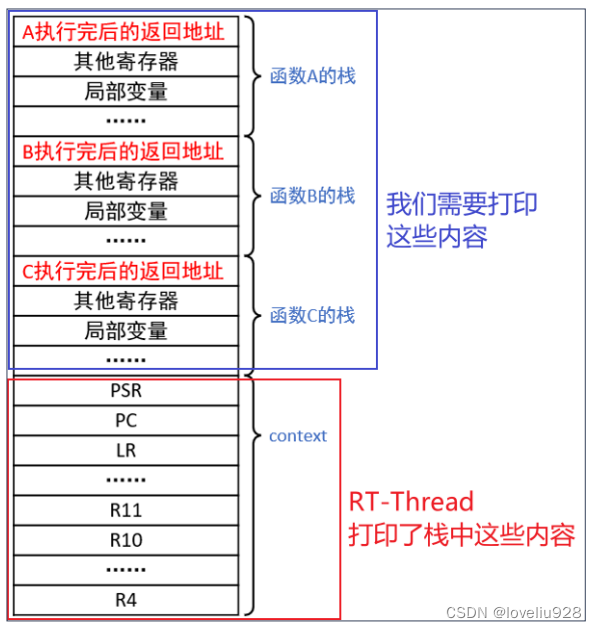 A执行完后的返回地址
其他寄存器
局部变量
......
函数A的栈
B执行完后的返回地址
其他寄存器
局部变量
......
函数B的栈
C执行完后的返回地址
其他寄存器
局部变量
......
函数C的栈
我们需要打印这些内容
PSR
PC
LR
......
R11
R10
......
R4
context
RT-Thread
打印了栈中这些内容
CSDN @loveliu928